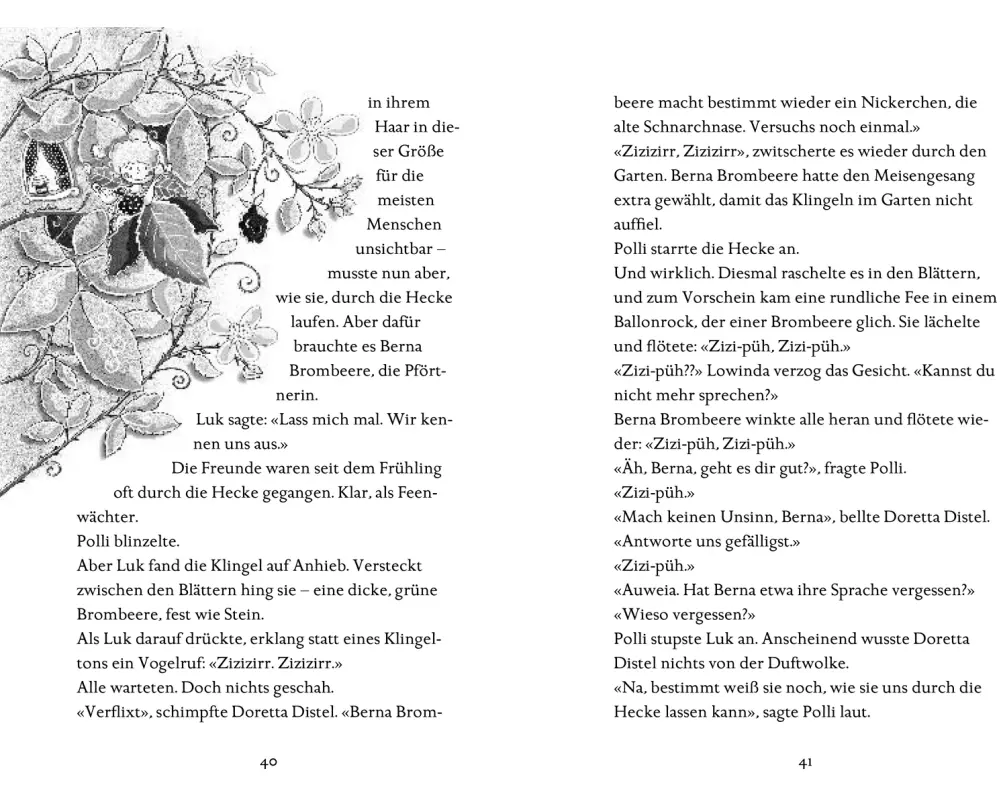 in ihrem Haar in dieser Größe für die meisten Menschen unsichtbar – musste nun aber, wie sie, durch die Hecke laufen. Aber dafür brauchte es Berna Brombeere, die Pförtnerin.

Luk sagte: «Lass mich mal. Wir kennen uns aus.»

Die Freunde waren seit dem Frühling oft durch die Hecke gegangen. Klar, als Feenwächter.

Polli blinzelte.

Aber Luk fand die Klingel auf Anhieb. Versteckt zwischen den Blättern hing sie – eine dicke, grüne Brombeere, fest wie Stein.

Als Luk darauf drückte, erklang statt eines Klingeltons ein Vogelruf: «Zizizirr. Zizizirr.»

Alle warteten. Doch nichts geschah.

«Verflixt», schimpfte Doretta Distel. «Berna Brom-

40

beere macht bestimmt wieder ein Nickerchen, die alte Schnarchnase. Versuchs noch einmal.»

«Zizizirr, Zizizirr», zwitscherte es wieder durch den Garten. Berna Brombeere hatte den Meisengesang extra gewählt, damit das Klingeln im Garten nicht auffiel.

Polli starrte die Hecke an.

Und wirklich. Diesmal raschelte es in den Blättern, und zum Vorschein kam eine rundliche Fee in einem Ballonrock, der einer Brombeere glich. Sie lächelte und flötete: «Zizi-püh, Zizi-püh.»

«Zizi-püh??» Lowinda verzog das Gesicht. «Kannst du nicht mehr sprechen?»

Berna Brombeere winkte alle heran und flötete wieder: «Zizi-püh, Zizi-püh.»

«Äh, Berna, geht es dir gut?», fragte Polli.

«Zizi-püh.»

«Mach keinen Unsinn, Berna», bellte Doretta Distel. «Antworte uns gefälligst.»

«Zizi-püh.»

«Auweia. Hat Berna etwa ihre Sprache vergessen?»

«Wieso vergessen?»

Polli stupste Luk an. Anscheinend wusste Doretta Distel nichts von der Duftwolke.

«Na, bestimmt weiß sie noch, wie sie uns durch die Hecke lassen kann», sagte Polli laut.

41